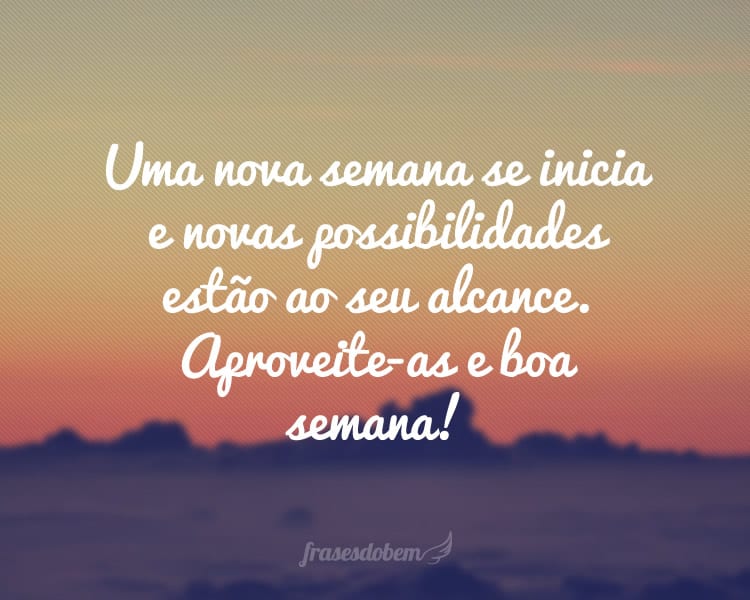 Uma nova semana se inicia e novas possibilidades estão ao seu alcance. Aproveite-as e boa semana!

frasesdobem